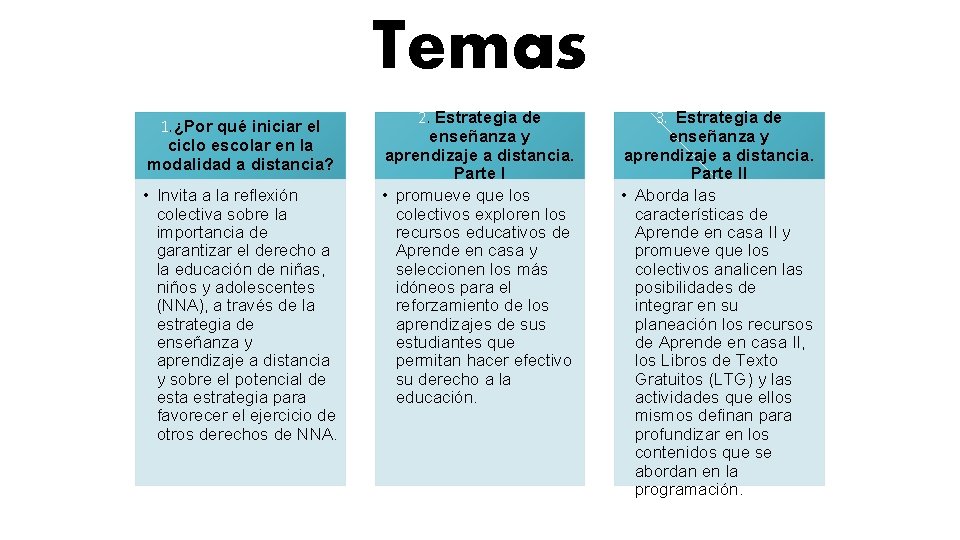 Temas

1.¿Por qué iniciar el ciclo escolar en la modalidad a distancia?

• Invita a la reflexión colectiva sobre la importancia de garantizar el derecho a la educación de niñas, niños y adolescentes (NNA), a través de la estrategia de enseñanza y aprendizaje a distancia y sobre el potencial de esta estrategia para favorecer el ejercicio de otros derechos de NNA.

2. Estrategia de enseñanza y aprendizaje a distancia. Parte I

• promueve que los colectivos exploren los recursos educativos de Aprende en casa y seleccionen los más idóneos para el reforzamiento de los aprendizajes de sus estudiantes que permitan hacer efectivo su derecho a la educación.

3. Estrategia de enseñanza y aprendizaje a distancia. Parte II

• Aborda las características de Aprende en casa II y promueve que los colectivos analicen las posibilidades de integrar en su planeación los recursos de Aprende en casa II, los Libros de Texto Gratuitos (LTG) y las actividades que ellos mismos definan para profundizar en los contenidos que se abordan en la programación.